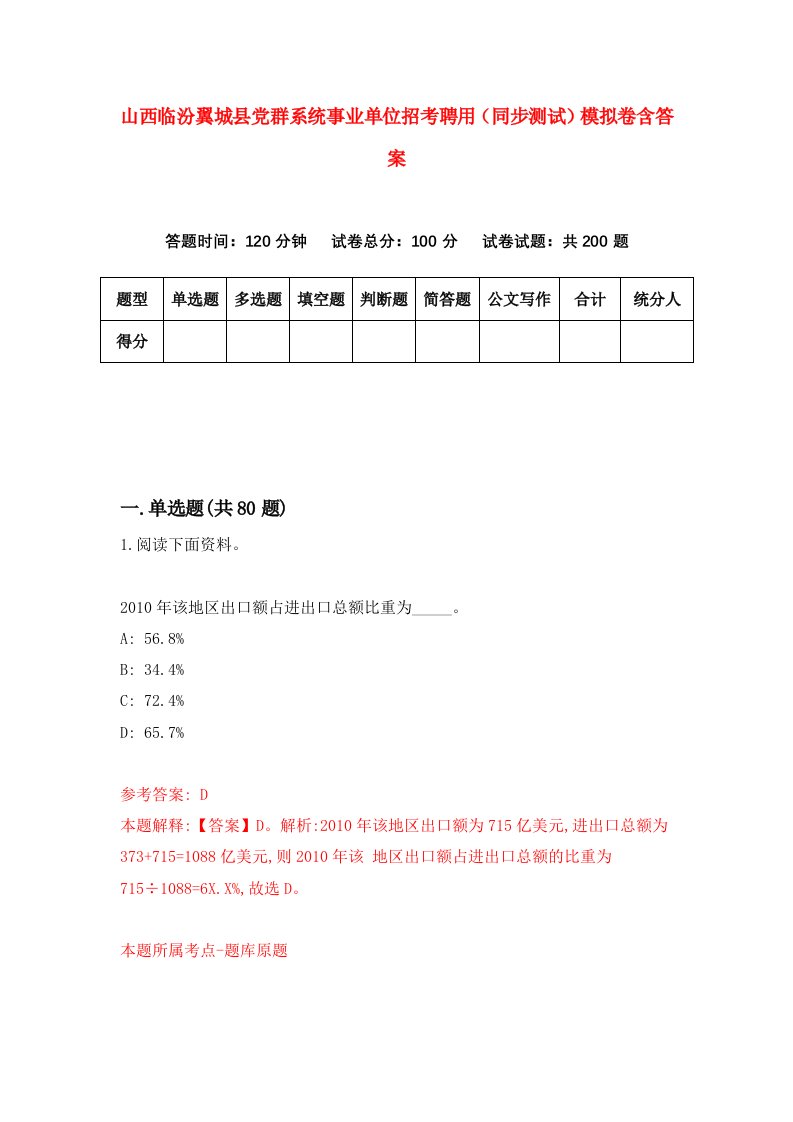 山西临汾翼城县党群系统事业单位招考聘用（同步测试）模拟卷含答案

答题时间：120 分钟　试卷总分：100 分　试卷试题：共 200 题

| 题型 | 单选题 | 多选题 | 填空题 | 判断题 | 简答题 | 公文写作 | 合计 | 统分人 |
|---|---|---|---|---|---|---|---|---|
| 得分 | | | | | | | | |

一.单选题(共 80 题)

1.阅读下面资料。

2010 年该地区出口额占进出口总额比重为_____。

A: 56.8%

B: 34.4%

C: 72.4%

D: 65.7%

参考答案: D

本题解释:【答案】D。解析:2010 年该地区出口额为 715 亿美元,进出口总额为 373+715=1088 亿美元,则 2010 年该 地区出口额占进出口总额的比重为 715÷1088=6X.X%,故选 D。

本题所属考点-题库原题